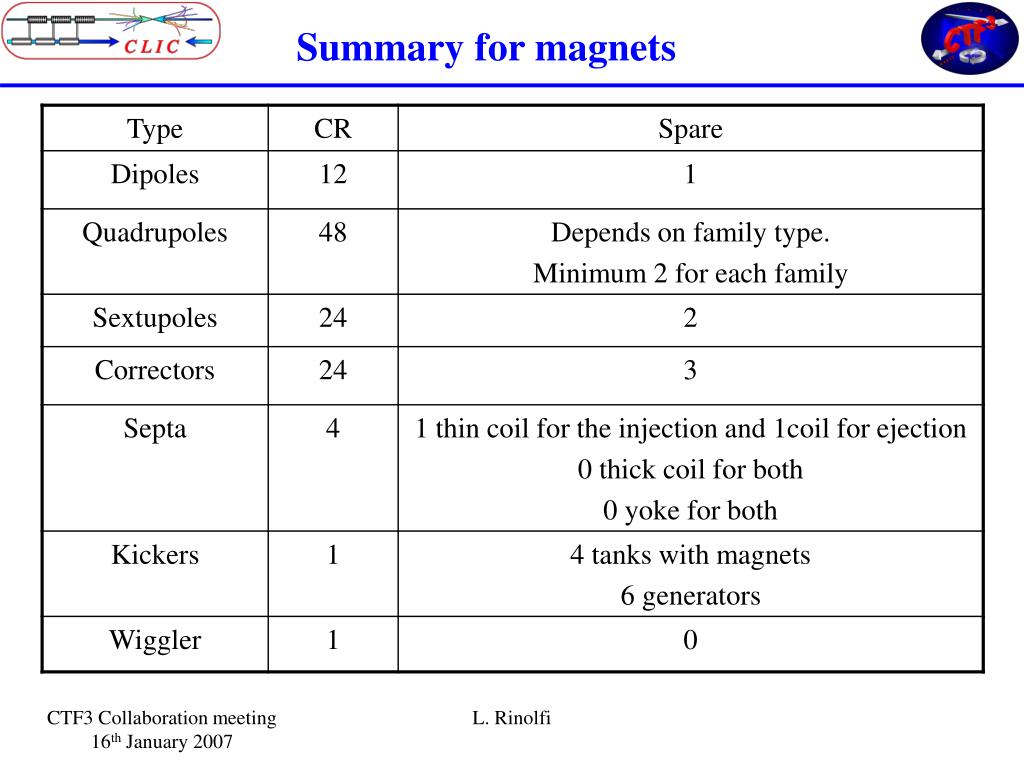 CLIC

Summary for magnets

CTF3

| Type | CR | Spare |
|---|---|---|
| Dipoles | 12 | 1 |
| Quadrupoles | 48 | Depends on family type. Minimum 2 for each family |
| Sextupoles | 24 | 2 |
| Correctors | 24 | 3 |
| Septa | 4 | 1 thin coil for the injection and 1coil for ejection 0 thick coil for both 0 yoke for both |
| Kickers | 1 | 4 tanks with magnets 6 generators |
| Wiggler | 1 | 0 |

CTF3 Collaboration meeting
16$^{th}$ January 2007

L. Rinolfi